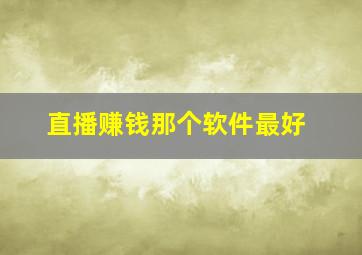 直播赚钱那个软件最好